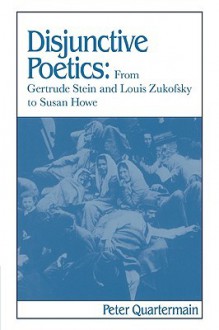 Disjunctive Poetics: From Gertrude Stein and Louis Zukofsky to Susan Howe

Peter Quartermain